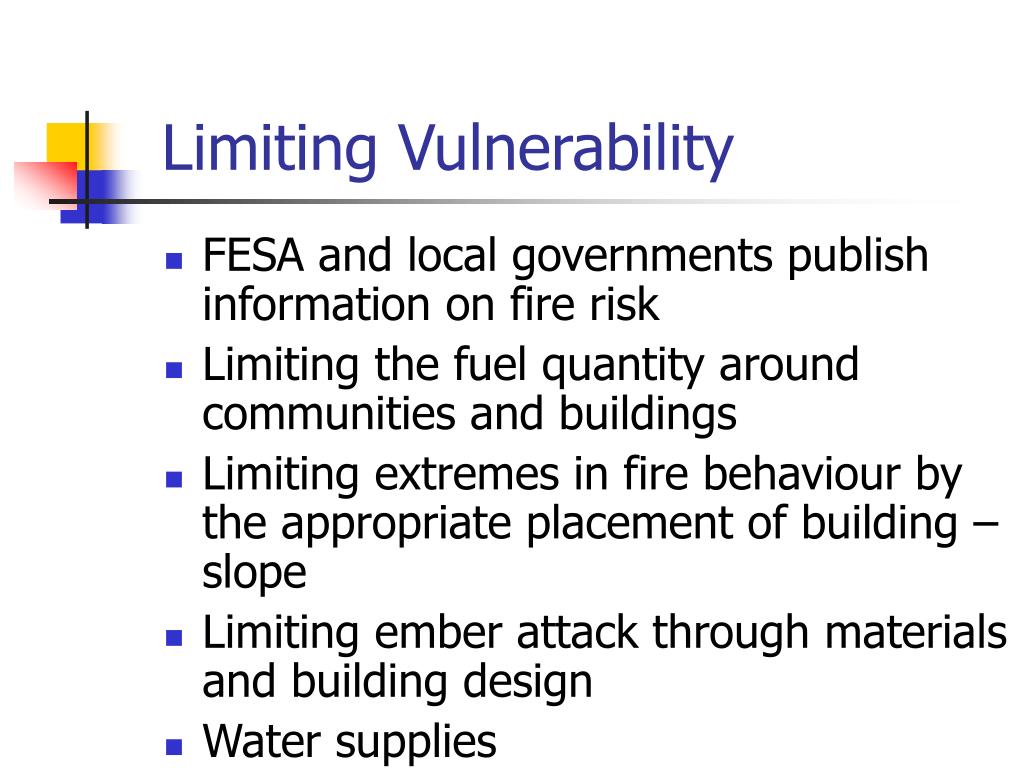 Limiting Vulnerability

• FESA and local governments publish information on fire risk
• Limiting the fuel quantity around communities and buildings
• Limiting extremes in fire behaviour by the appropriate placement of building – slope
• Limiting ember attack through materials and building design
• Water supplies